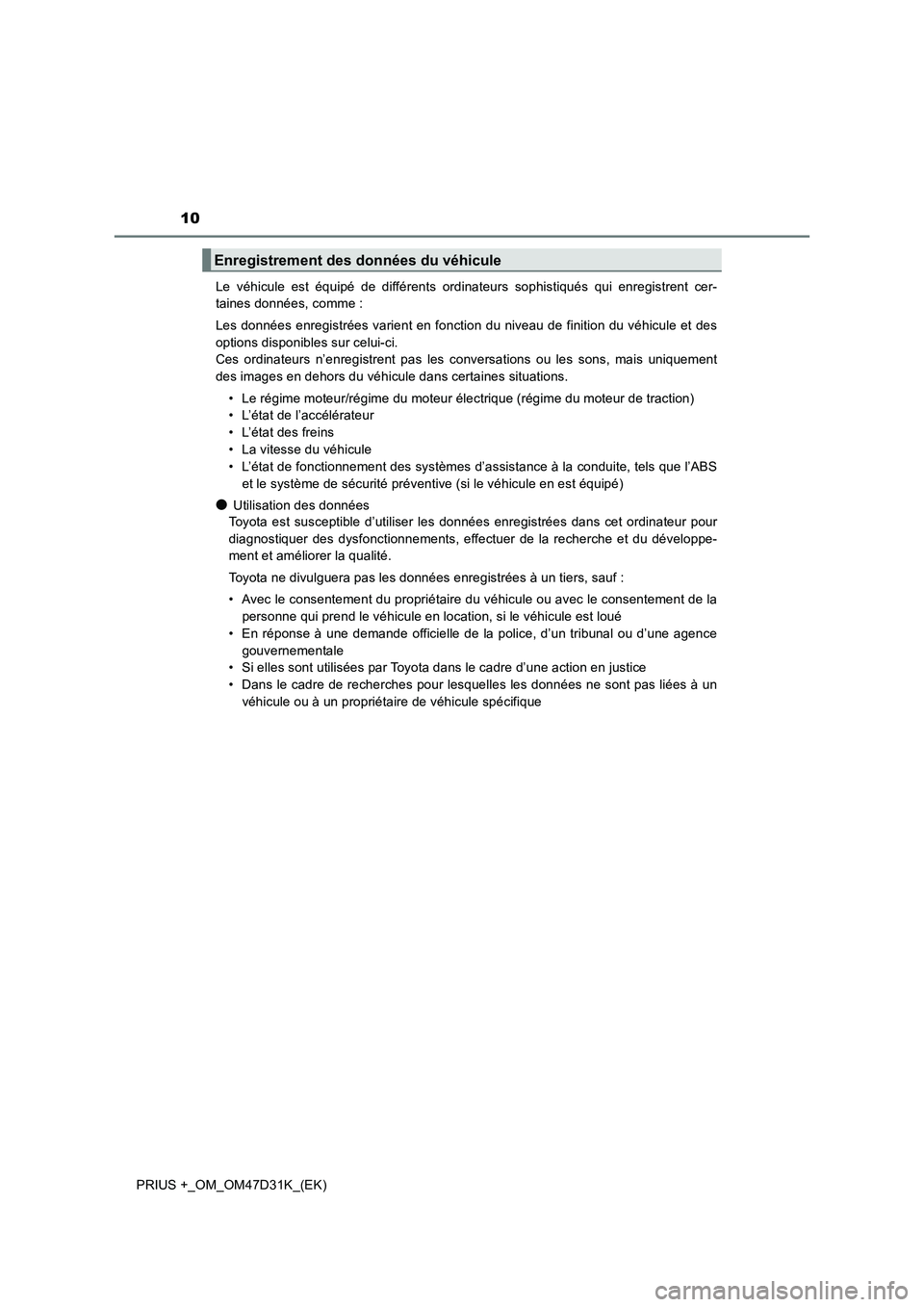 10

Enregistrement des données du véhicule

Le véhicule est équipé de différents ordinateurs sophistiqués qui enregistrent certaines données, comme :

Les données enregistrées varient en fonction du niveau de finition du véhicule et des options disponibles sur celui-ci.
Ces ordinateurs n'enregistrent pas les conversations ou les sons, mais uniquement des images en dehors du véhicule dans certaines situations.

• Le régime moteur/régime du moteur électrique (régime du moteur de traction)
• L'état de l'accélérateur
• L'état des freins
• La vitesse du véhicule
• L'état de fonctionnement des systèmes d'assistance à la conduite, tels que l'ABS et le système de sécurité préventive (si le véhicule en est équipé)

● Utilisation des données
Toyota est susceptible d'utiliser les données enregistrées dans cet ordinateur pour diagnostiquer des dysfonctionnements, effectuer de la recherche et du développement et améliorer la qualité.

Toyota ne divulguera pas les données enregistrées à un tiers, sauf :

• Avec le consentement du propriétaire du véhicule ou avec le consentement de la personne qui prend le véhicule en location, si le véhicule est loué
• En réponse à une demande officielle de la police, d'un tribunal ou d'une agence gouvernementale
• Si elles sont utilisées par Toyota dans le cadre d'une action en justice
• Dans le cadre de recherches pour lesquelles les données ne sont pas liées à un véhicule ou à un propriétaire de véhicule spécifique

PRIUS +_OM_OM47D31K_(EK)

carmanualsonline.info